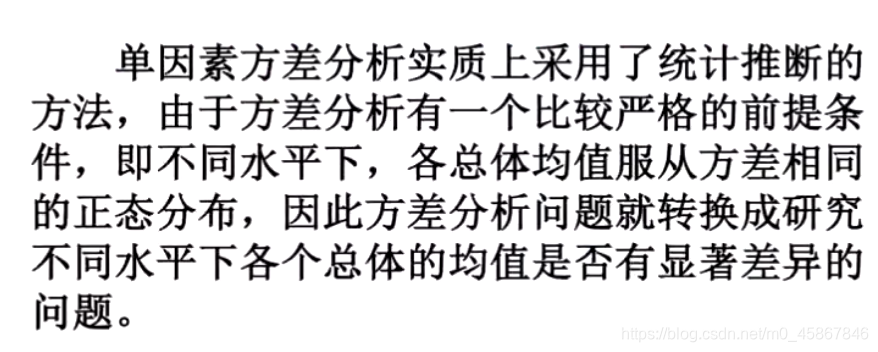 单因素方差分析实质上采用了统计推断的方法，由于方差分析有一个比较严格的前提条件，即不同水平下，各总体均值服从方差相同的正态分布，因此方差分析问题就转换成研究不同水平下各个总体的均值是否有显著差异的问题。

https://blog.csdn.net/m0_45867846